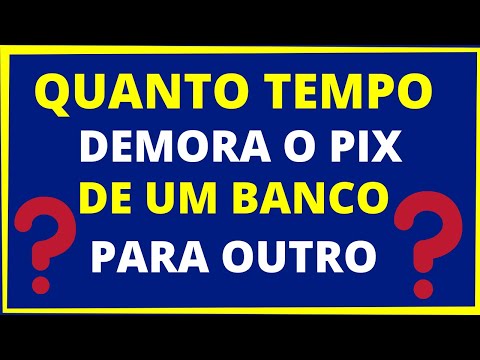 QUANTO TEMPO
DEMORA O PIX
DE UM BANCO
PARA OUTRO
?
?